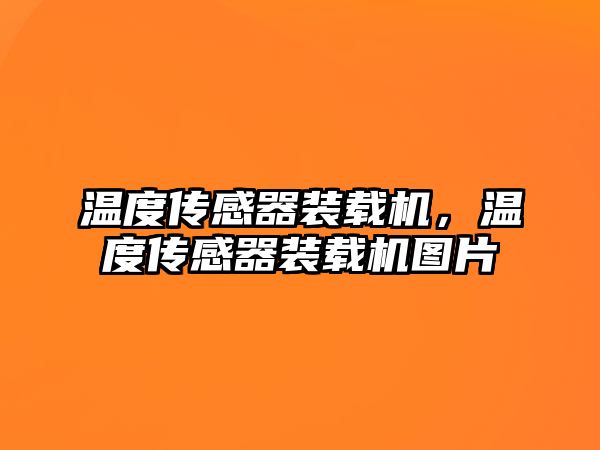 温度传感器装载机，温度传感器装载机图片